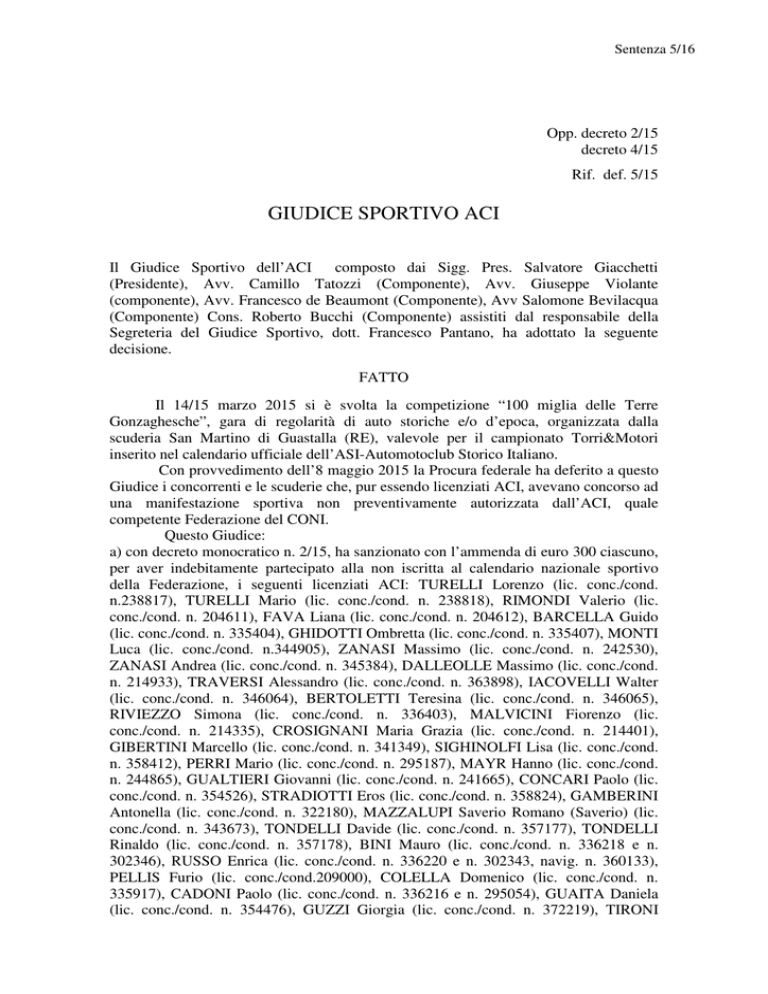 Sentenza 5/16

Opp. decreto 2/15
decreto 4/15

Rif. def. 5/15

GIUDICE SPORTIVO ACI

Il Giudice Sportivo dell'ACI composto dai Sigg. Pres. Salvatore Giacchetti (Presidente), Avv. Camillo Tatozzi (Componente), Avv. Giuseppe Violante (componente), Avv. Francesco de Beaumont (Componente), Avv Salomone Bevilacqua (Componente) Cons. Roberto Bucchi (Componente) assistiti dal responsabile della Segreteria del Giudice Sportivo, dott. Francesco Pantano, ha adottato la seguente decisione.

FATTO

Il 14/15 marzo 2015 si è svolta la competizione "100 miglia delle Terre Gonzaghesche", gara di regolarità di auto storiche e/o d'epoca, organizzata dalla scuderia San Martino di Guastalla (RE), valevole per il campionato Torri&Motori inserito nel calendario ufficiale dell'ASI-Automotoclub Storico Italiano.

Con provvedimento dell'8 maggio 2015 la Procura federale ha deferito a questo Giudice i concorrenti e le scuderie che, pur essendo licenziati ACI, avevano concorso ad una manifestazione sportiva non preventivamente autorizzata dall'ACI, quale competente Federazione del CONI.

Questo Giudice:
a) con decreto monocratico n. 2/15, ha sanzionato con l'ammenda di euro 300 ciascuno, per aver indebitamente partecipato alla non iscritta al calendario nazionale sportivo della Federazione, i seguenti licenziati ACI: TURELLI Lorenzo (lic. conc./cond. n.238817), TURELLI Mario (lic. conc./cond. n. 238818), RIMONDI Valerio (lic. conc./cond. n. 204611), FAVA Liana (lic. conc./cond. n. 204612), BARCELLA Guido (lic. conc./cond. n. 335404), GHIDOTTI Ombretta (lic. conc./cond. n. 335407), MONTI Luca (lic. conc./cond. n.344905), ZANASI Massimo (lic. conc./cond. n. 242530), ZANASI Andrea (lic. conc./cond. n. 345384), DALLEOLLE Massimo (lic. conc./cond. n. 214933), TRAVERSI Alessandro (lic. conc./cond. n. 363898), IACOVELLI Walter (lic. conc./cond. n. 346064), BERTOLETTI Teresina (lic. conc./cond. n. 346065), RIVIEZZO Simona (lic. conc./cond. n. 336403), MALVICINI Fiorenzo (lic. conc./cond. n. 214335), CROSIGNANI Maria Grazia (lic. conc./cond. n. 214401), GIBERTINI Marcello (lic. conc./cond. n. 341349), SIGHINOLFI Lisa (lic. conc./cond. n. 358412), PERRI Mario (lic. conc./cond. n. 295187), MAYR Hanno (lic. conc./cond. n. 244865), GUALTIERI Giovanni (lic. conc./cond. n. 241665), CONCARI Paolo (lic. conc./cond. n. 354526), STRADIOTTI Eros (lic. conc./cond. n. 358824), GAMBERINI Antonella (lic. conc./cond. n. 322180), MAZZALUPI Saverio Romano (Saverio) (lic. conc./cond. n. 343673), TONDELLI Davide (lic. conc./cond. n. 357177), TONDELLI Rinaldo (lic. conc./cond. n. 357178), BINI Mauro (lic. conc./cond. n. 336218 e n. 302346), RUSSO Enrica (lic. conc./cond. n. 336220 e n. 302343, navig. n. 360133), PELLIS Furio (lic. conc./cond.209000), COLELLA Domenico (lic. conc./cond. n. 335917), CADONI Paolo (lic. conc./cond. n. 336216 e n. 295054), GUAITA Daniela (lic. conc./cond. n. 354476), GUZZI Giorgia (lic. conc./cond. n. 372219), TIRONI